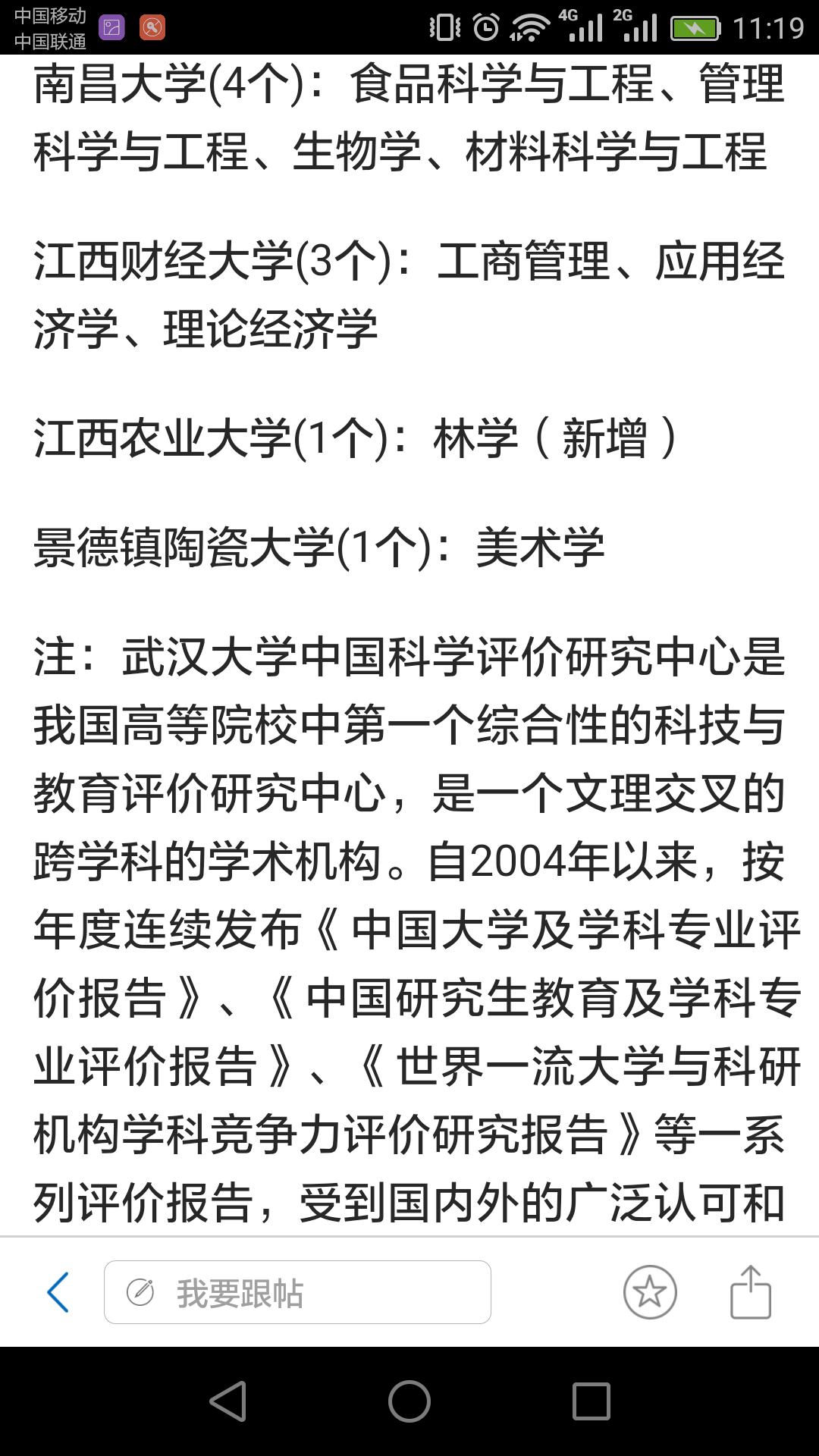 中国移动
中国联通

4G 2G 11:19

南昌大学(4个)：食品科学与工程、管理科学与工程、生物学、材料科学与工程

江西财经大学(3个)：工商管理、应用经济学、理论经济学

江西农业大学(1个)：林学（新增）

景德镇陶瓷大学(1个)：美术学

注：武汉大学中国科学评价研究中心是我国高等院校中第一个综合性的科技与教育评价研究中心，是一个文理交叉的跨学科的学术机构。自2004年以来，按年度连续发布《中国大学及学科专业评价报告》、《中国研究生教育及学科专业评价报告》、《世界一流大学与科研机构学科竞争力评价研究报告》等一系列评价报告，受到国内外的广泛认可和

我要跟帖